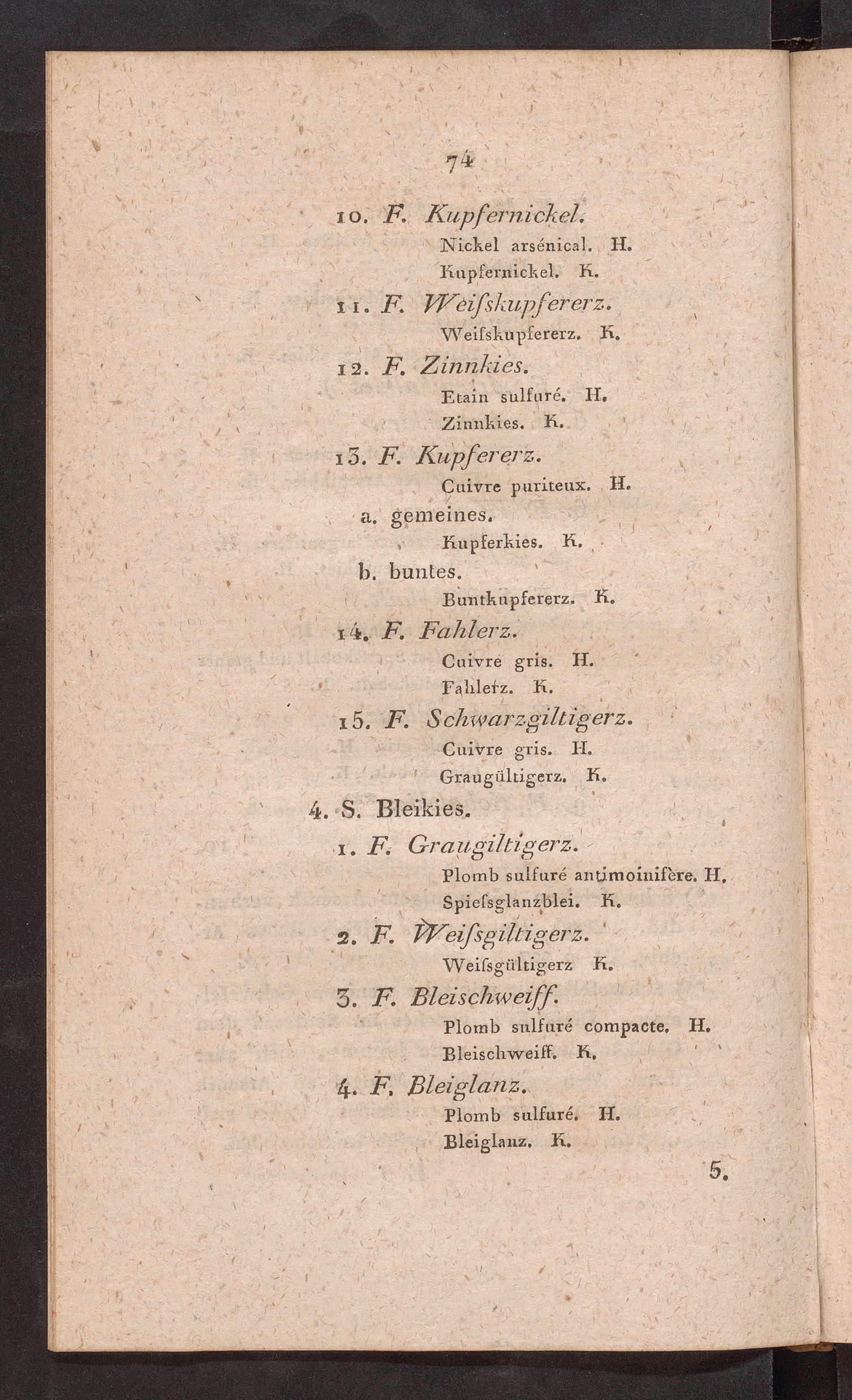 74

10. F. Kupfernickel.

Nickel arsénical. H.

Kupfernickel. K.

11. F. Weiſskupfererz.

Weiſskupfererz. K.

12. F. Zinnkies.

Etain sulfuré. H.

Zinnkies. K.

13. F. Kupfererz.

Cuivre puriteux. H.

a. gemeines.

Kupferkies. K.

b. buntes.

Buntkupfererz. K.

14. F. Fahlerz.

Cuivre gris. H.

Fahlerz. K.

15. F. Schwarzgiltigerz.

Cuivre gris. H.

Graugültigerz. K.

4. S. Bleikies.

1. F. Graugiltigerz.

Plomb sulfuré antimoinifère. H.

Spieſsglanzblei. K.

2. F. Weiſsgiltigerz.

Weiſsgültigerz K.

3. F. Bleischweiff.

Plomb sulfuré compacte. H.

Bleischweiff. K.

4. F. Bleiglanz.

Plomb sulfuré. H.

Bleiglanz. K.

5.